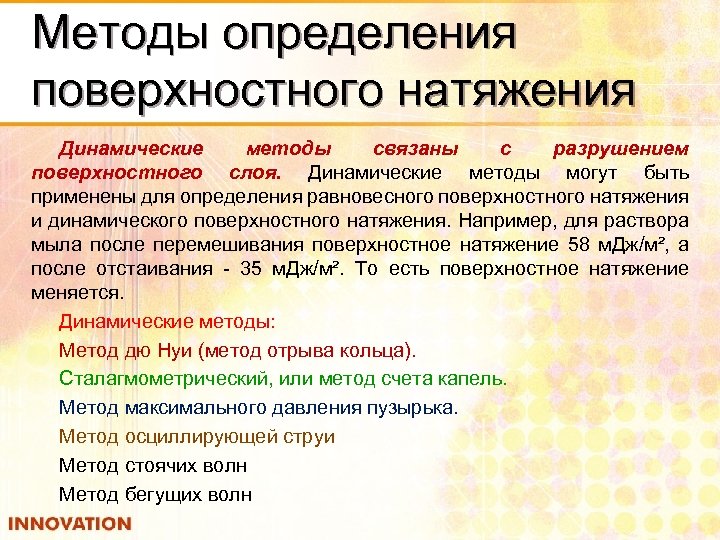 Методы определения поверхностного натяжения

Динамические методы связаны с разрушением поверхностного слоя. Динамические методы могут быть применены для определения равновесного поверхностного натяжения и динамического поверхностного натяжения. Например, для раствора мыла после перемешивания поверхностное натяжение 58 мДж/м², а после отстаивания - 35 мДж/м². То есть поверхностное натяжение меняется.

Динамические методы:

Метод дю Нуи (метод отрыва кольца).

Сталагмометрический, или метод счета капель.

Метод максимального давления пузырька.

Метод осциллирующей струи

Метод стоячих волн

Метод бегущих волн

INNOVATION